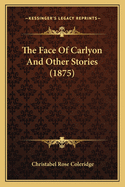 KESSINGER'S LEGACY REPRINTS

The Face Of Carlyon And Other Stories (1875)

Christabel Rose Coleridge